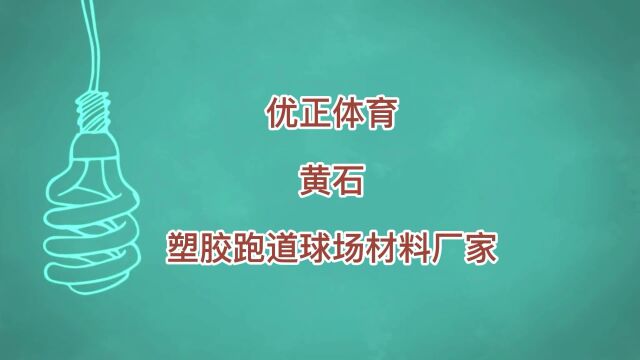 优正体育

黄石

塑胶跑道球场材料厂家